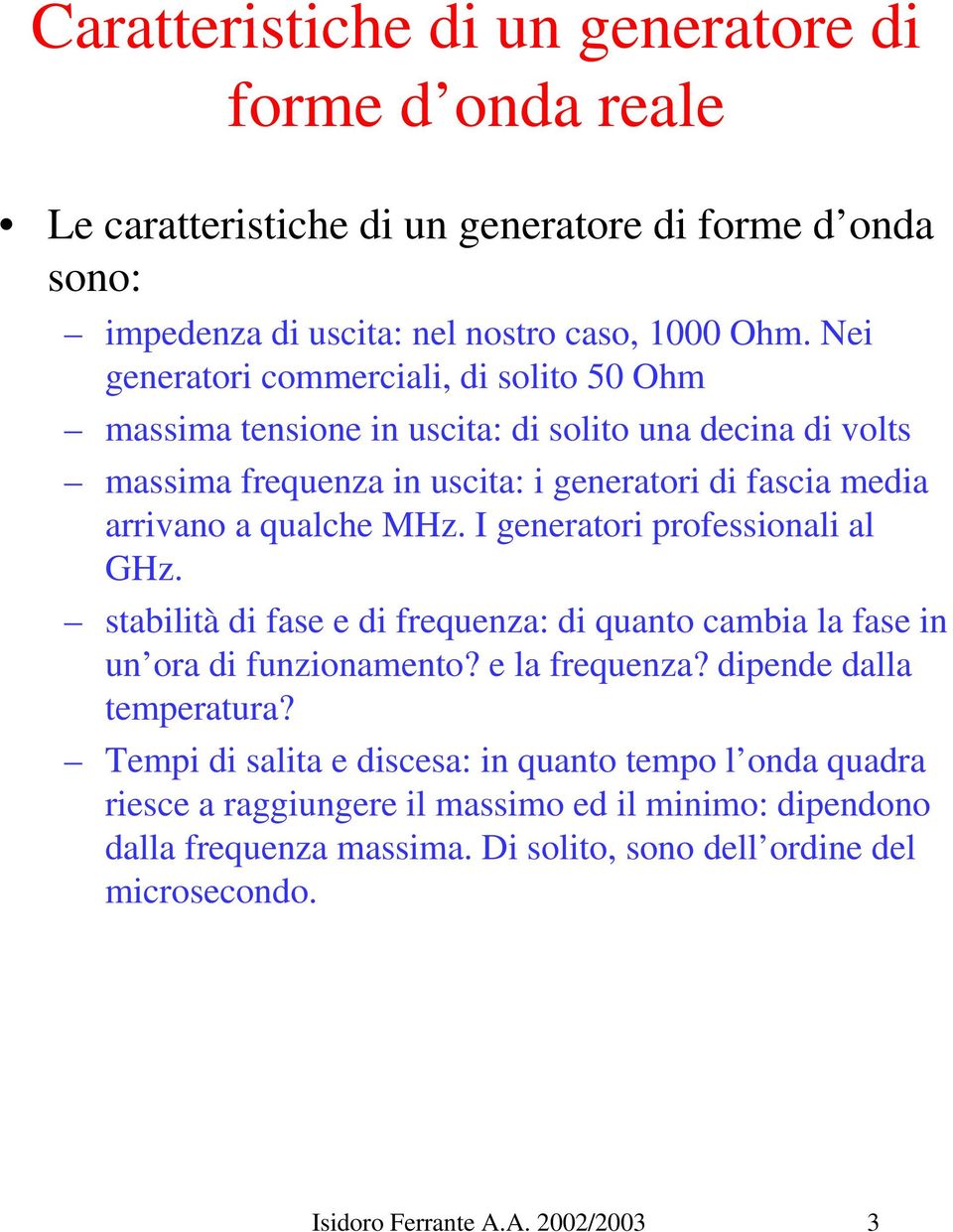 Caratteristiche di un generatore di forme d’onda reale

• Le caratteristiche di un generatore di forme d’onda sono:

– impedenza di uscita: nel nostro caso, 1000 Ohm. Nei generatori commerciali, di solito 50 Ohm

– massima tensione in uscita: di solito una decina di volts

– massima frequenza in uscita: i generatori di fascia media arrivano a qualche MHz. I generatori professionali al GHz.

– stabilità di fase e di frequenza: di quanto cambia la fase in un’ora di funzionamento? e la frequenza? dipende dalla temperatura?

– Tempi di salita e discesa: in quanto tempo l’onda quadra riesce a raggiungere il massimo ed il minimo: dipendono dalla frequenza massima. Di solito, sono dell’ordine del microsecondo.

Isidoro Ferrante A.A. 2002/2003 3